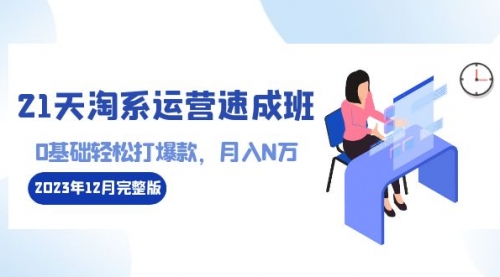 21天淘系运营速成班

0基础轻松打爆款，月入N万

2023年12月完整版